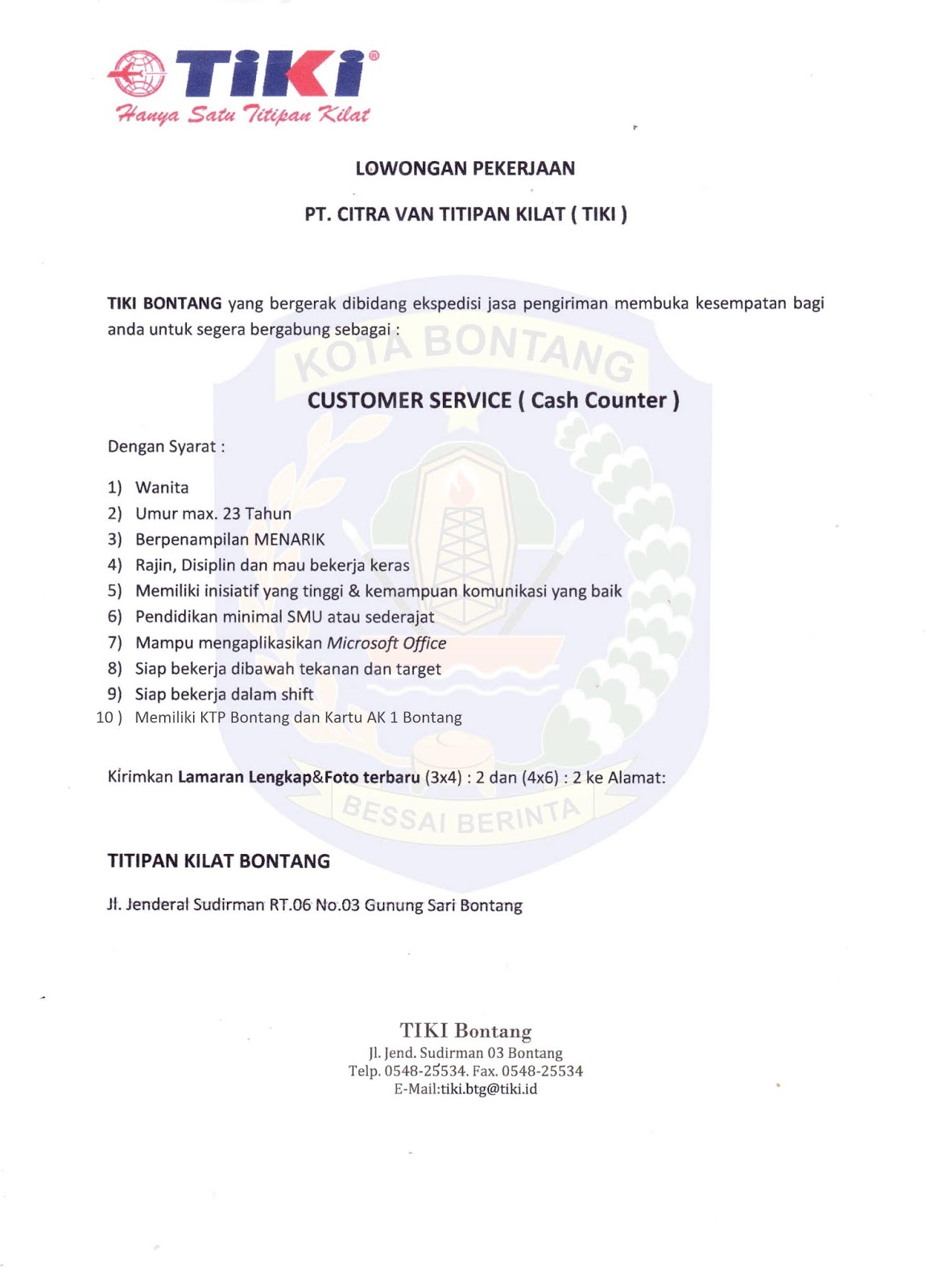 TIKI®
Hanya Satu Titipan Kilat

LOWONGAN PEKERJAAN

PT. CITRA VAN TITIPAN KILAT ( TIKI )

TIKI BONTANG yang bergerak dibidang ekspedisi jasa pengiriman membuka kesempatan bagi anda untuk segera bergabung sebagai :

KOTA BONTANG

CUSTOMER SERVICE ( Cash Counter )

Dengan Syarat :

1) Wanita
2) Umur max. 23 Tahun
3) Berpenampilan MENARIK
4) Rajin, Disiplin dan mau bekerja keras
5) Memiliki inisiatif yang tinggi & kemampuan komunikasi yang baik
6) Pendidikan minimal SMU atau sederajat
7) Mampu mengaplikasikan Microsoft Office
8) Siap bekerja dibawah tekanan dan target
9) Siap bekerja dalam shift
10 ) Memiliki KTP Bontang dan Kartu AK 1 Bontang

Kirimkan Lamaran Lengkap&Foto terbaru (3x4) : 2 dan (4x6) : 2 ke Alamat:

BESSAI BERINTA

TITIPAN KILAT BONTANG

Jl. Jenderal Sudirman RT.06 No.03 Gunung Sari Bontang

TIKI Bontang
Jl. Jend. Sudirman 03 Bontang
Telp. 0548-25534. Fax. 0548-25534
E-Mail:tiki.btg@tiki.id